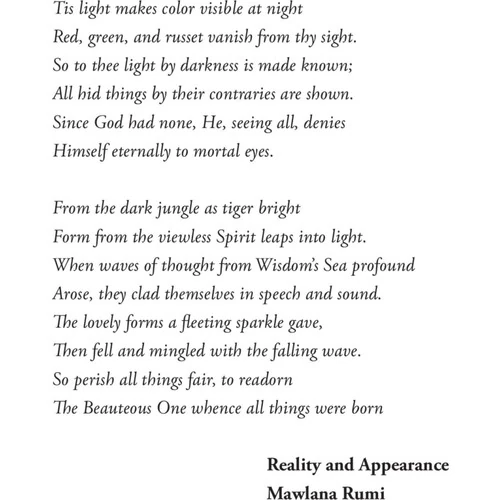 Tis light makes color visible at night
Red, green, and russet vanish from thy sight.
So to thee light by darkness is made known;
All hid things by their contraries are shown.
Since God had none, He, seeing all, denies
Himself eternally to mortal eyes.

From the dark jungle as tiger bright
Form from the viewless Spirit leaps into light.
When waves of thought from Wisdom's Sea profound
Arose, they clad themselves in speech and sound.
The lovely forms a fleeting sparkle gave,
Then fell and mingled with the falling wave.
So perish all things fair, to readorn
The Beauteous One whence all things were born

Reality and Appearance
Mawlana Rumi